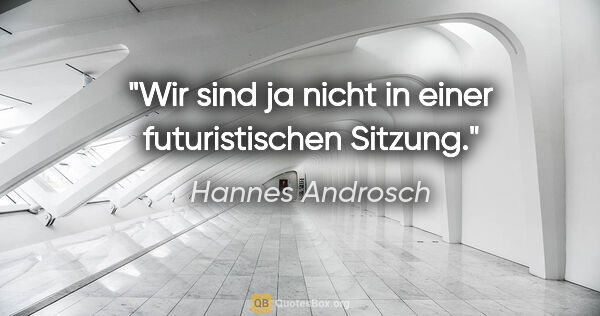 "Wir sind ja nicht in einer futuristischen Sitzung."

Hannes Androsch

QB QuotesBox.org